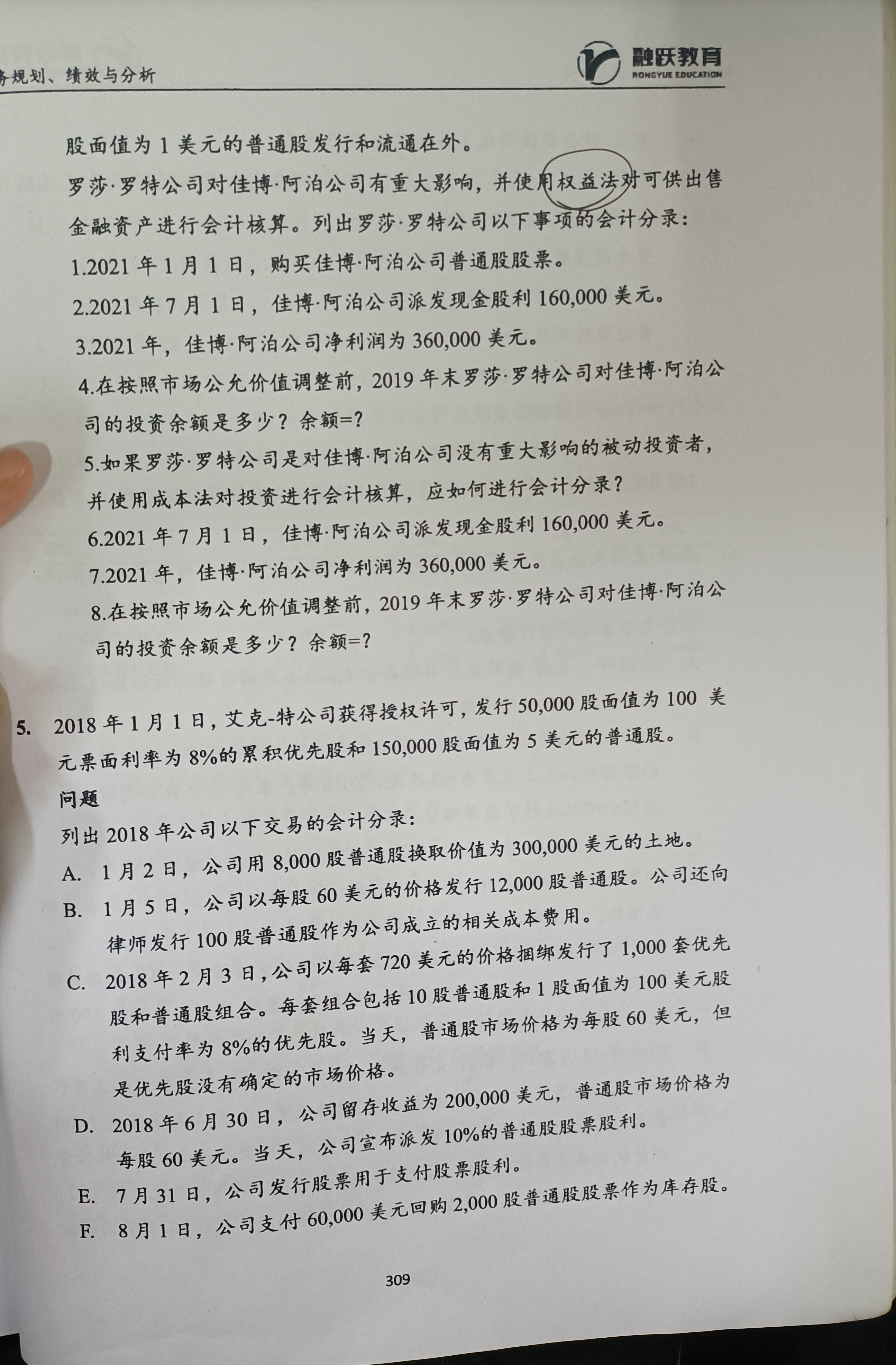 务规划、绩效与分析

融跃教育
RONGYUE EDUCATION

股面值为 1 美元的普通股发行和流通在外。

罗莎·罗特公司对佳博·阿泊公司有重大影响，并使用权益法对可供出售金融资产进行会计核算。列出罗莎·罗特公司以下事项的会计分录：

1.2021 年 1 月 1 日，购买佳博·阿泊公司普通股股票。

2.2021 年 7 月 1 日，佳博·阿泊公司派发现金股利 160,000 美元。

3.2021 年，佳博·阿泊公司净利润为 360,000 美元。

4.在按照市场公允价值调整前，2019 年末罗莎·罗特公司对佳博·阿泊公司的投资余额是多少？余额=?

5.如果罗莎·罗特公司是对佳博·阿泊公司没有重大影响的被动投资者，并使用成本法对投资进行会计核算，应如何进行会计分录？

6.2021 年 7 月 1 日，佳博·阿泊公司派发现金股利 160,000 美元。

7.2021 年，佳博·阿泊公司净利润为 360,000 美元。

8.在按照市场公允价值调整前，2019 年末罗莎·罗特公司对佳博·阿泊公司的投资余额是多少？余额=?

5. 2018 年 1 月 1 日，艾克-特公司获得授权许可，发行 50,000 股面值为 100 美元票面利率为 8%的累积优先股和 150,000 股面值为 5 美元的普通股。

问题

列出 2018 年公司以下交易的会计分录：

A. 1 月 2 日，公司用 8,000 股普通股换取价值为 300,000 美元的土地。

B. 1 月 5 日，公司以每股 60 美元的价格发行 12,000 股普通股。公司还向律师发行 100 股普通股作为公司成立的相关成本费用。

C. 2018 年 2 月 3 日，公司以每套 720 美元的价格捆绑发行了 1,000 套优先股和普通股组合。每套组合包括 10 股普通股和 1 股面值为 100 美元股利支付率为 8%的优先股。当天，普通股市场价格为每股 60 美元，但是优先股没有确定的市场价格。

D. 2018 年 6 月 30 日，公司留存收益为 200,000 美元，普通股市场价格为每股 60 美元。当天，公司宣布派发 10%的普通股股票股利。

E. 7 月 31 日，公司发行股票用于支付股票股利。

F. 8 月 1 日，公司支付 60,000 美元回购 2,000 股普通股股票作为库存股。

309